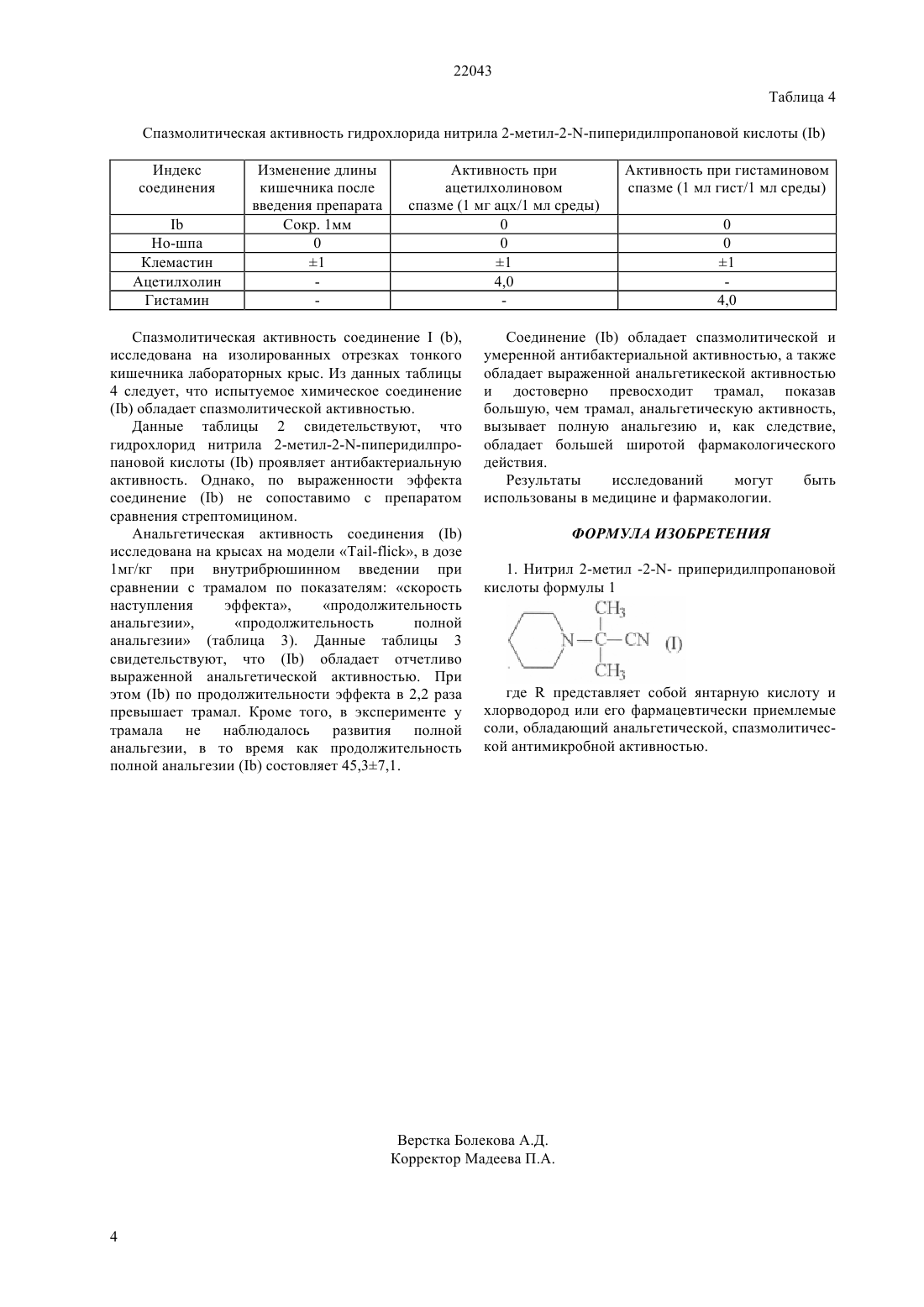 22043

Таблица 4

Спазмолитическая активность гидрохлорида нитрила 2-метил-2-N-пиперидилпропановой кислоты (Ib)

| Индекс соединения | Изменение длины кишечника после введения препарата | Активность при ацетилхолиновом спазме (1 мг ацх/1 мл среды) | Активность при гистаминовом спазме (1 мл гист/1 мл среды) |
|---|---|---|---|
| Ib | Сокр. 1мм | 0 | 0 |
| Но-шпа | 0 | 0 | 0 |
| Клемастин | ±1 | ±1 | ±1 |
| Ацетилхолин | - | 4,0 | - |
| Гистамин | - | - | 4,0 |

Спазмолитическая активность соединение I (b), исследована на изолированных отрезках тонкого кишечника лабораторных крыс. Из данных таблицы 4 следует, что испытуемое химическое соединение (Ib) обладает спазмолитической активностью.

Данные таблицы 2 свидетельствуют, что гидрохлорид нитрила 2-метил-2-N-пиперидилпропановой кислоты (Ib) проявляет антибактериальную активность. Однако, по выраженности эффекта соединение (Ib) не сопоставимо с препаратом сравнения стрептомицином.

Анальгетическая активность соединения (Ib) исследована на крысах на модели «Tail-flick», в дозе 1мг/кг при внутрибрюшинном введении при сравнении с трамалом по показателям: «скорость наступления эффекта», «продолжительность анальгезии», «продолжительность полной анальгезии» (таблица 3). Данные таблицы 3 свидетельствуют, что (Ib) обладает отчетливо выраженной анальгетической активностью. При этом (Ib) по продолжительности эффекта в 2,2 раза превышает трамал. Кроме того, в эксперименте у трамала не наблюдалось развития полной анальгезии, в то время как продолжительность полной анальгезии (Ib) состовляет 45,3±7,1.

Соединение (Ib) обладает спазмолитической и умеренной антибактериальной активностью, а также обладает выраженной анальгетикеской активностью и достоверно превосходит трамал, показав большую, чем трамал, анальгетическую активность, вызывает полную анальгезию и, как следствие, обладает большей широтой фармакологического действия.

Результаты исследований могут быть использованы в медицине и фармакологии.

ФОРМУЛА ИЗОБРЕТЕНИЯ

1. Нитрил 2-метил -2-N- приперидилпропановой кислоты формулы 1

$CH_3$
N—C—CN (I)
$CH_3$

где R представляет собой янтарную кислоту и хлорводород или его фармацевтически приемлемые соли, обладающий анальгетической, спазмолитической антимикробной активностью.

Верстка Болекова А.Д.
Корректор Мадеева П.А.

4